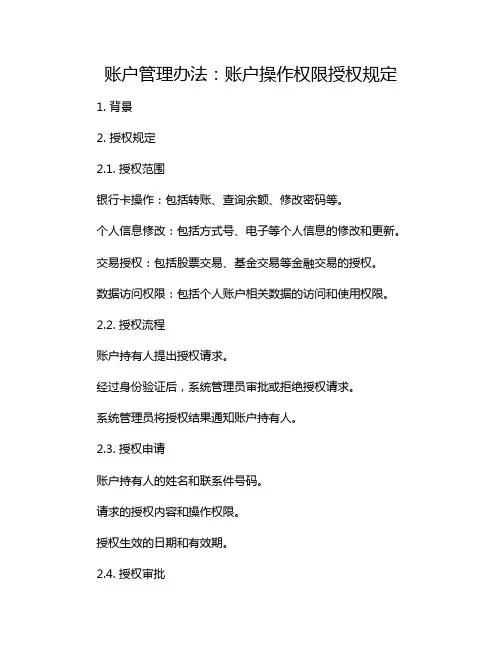 账户管理办法：账户操作权限授权规定

1. 背景

2. 授权规定

2.1. 授权范围

银行卡操作：包括转账、查询余额、修改密码等。

个人信息修改：包括方式号、电子等个人信息的修改和更新。

交易授权：包括股票交易、基金交易等金融交易的授权。

数据访问权限：包括个人账户相关数据的访问和使用权限。

2.2. 授权流程

账户持有人提出授权请求。

经过身份验证后，系统管理员审批或拒绝授权请求。

系统管理员将授权结果通知账户持有人。

2.3. 授权申请

账户持有人的姓名和联系件号码。

请求的授权内容和操作权限。

授权生效的日期和有效期。

2.4. 授权审批